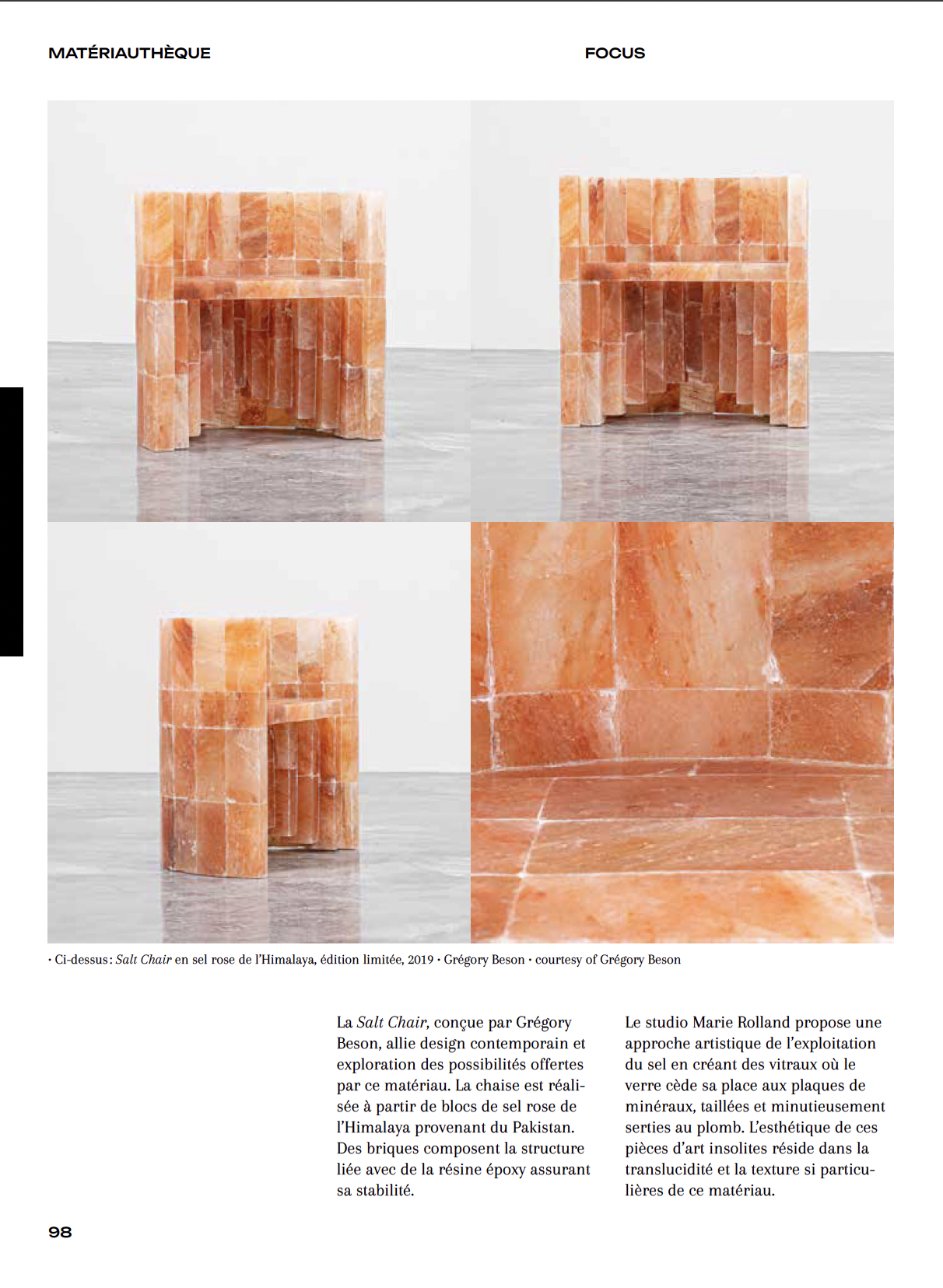 MATÉRIAUTHÈQUE

FOCUS

• Ci-dessus: Salt Chair en sel rose de l'Himalaya, édition limitée, 2019 • Grégory Beson • courtesy of Grégory Beson

La Salt Chair, conçue par Grégory Beson, allie design contemporain et exploration des possibilités offertes par ce matériau. La chaise est réalisée à partir de blocs de sel rose de l'Himalaya provenant du Pakistan. Des briques composent la structure liée avec de la résine époxy assurant sa stabilité.

Le studio Marie Rolland propose une approche artistique de l'exploitation du sel en créant des vitraux où le verre cède sa place aux plaques de minéraux, taillées et minutieusement serties au plomb. L'esthétique de ces pièces d'art insolites réside dans la translucidité et la texture si particulières de ce matériau.

98